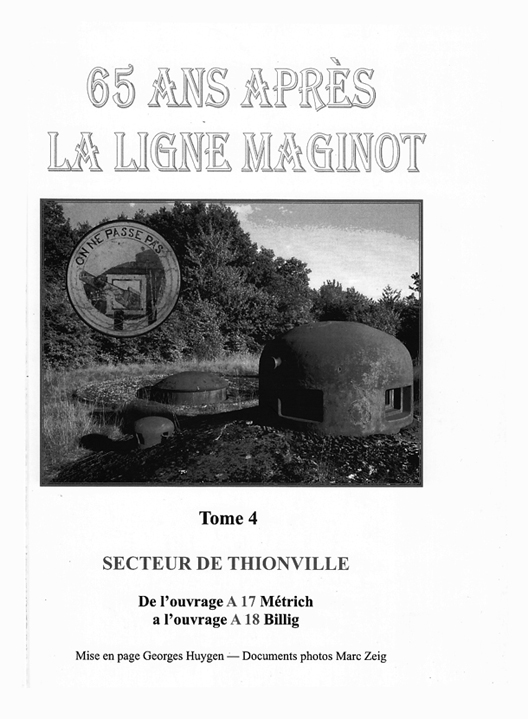 65 ANS APRÈS
LA LIGNE MAGINOT

ON NE PASSE PAS

Tome 4

SECTEUR DE THIONVILLE

De l'ouvrage A 17 Métrich
a l'ouvrage A 18 Billig

Mise en page Georges Huygen — Documents photos Marc Zeig